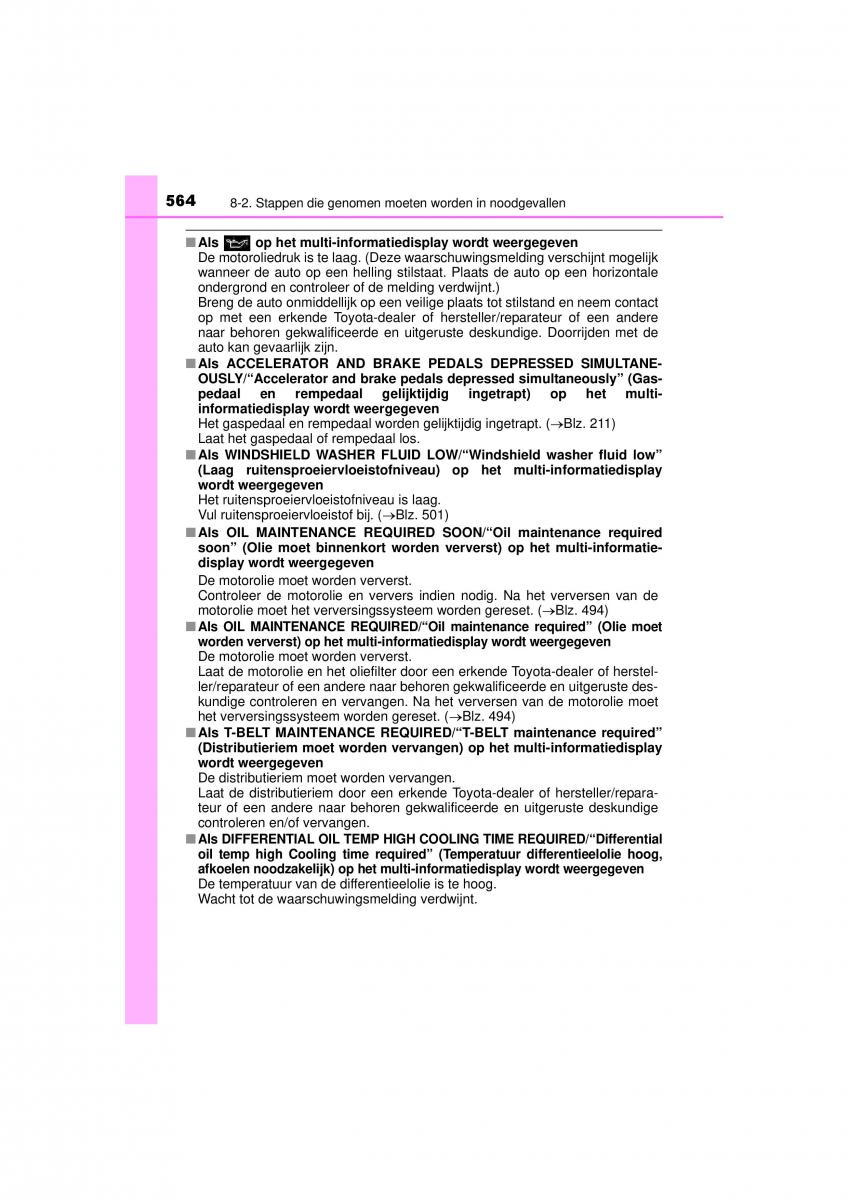 564 8-2. Stappen die genomen moeten worden in noodgevallen

■ Als op het multi-informatiedisplay wordt weergegeven
De motoroliedruk is te laag. (Deze waarschuwingsmelding verschijnt mogelijk wanneer de auto op een helling stilstaat. Plaats de auto op een horizontale ondergrond en controleer of de melding verdwijnt.)
Breng de auto onmiddellijk op een veilige plaats tot stilstand en neem contact op met een erkende Toyota-dealer of hersteller/reparateur of een andere naar behoren gekwalificeerde en uitgeruste deskundige. Doorrijden met de auto kan gevaarlijk zijn.

■ Als ACCELERATOR AND BRAKE PEDALS DEPRESSED SIMULTANEOUSLY/“Accelerator and brake pedals depressed simultaneously” (Gaspedaal en rempedaal gelijktijdig ingetrapt) op het multi-informatiedisplay wordt weergegeven
Het gaspedaal en rempedaal worden gelijktijdig ingetrapt. (→Blz. 211)
Laat het gaspedaal of rempedaal los.

■ Als WINDSHIELD WASHER FLUID LOW/“Windshield washer fluid low” (Laag ruitensproeiervloeistofniveau) op het multi-informatiedisplay wordt weergegeven
Het ruitensproeiervloeistofniveau is laag.
Vul ruitensproeiervloeistof bij. (→Blz. 501)

■ Als OIL MAINTENANCE REQUIRED SOON/“Oil maintenance required soon” (Olie moet binnenkort worden ververst) op het multi-informatiedisplay wordt weergegeven
De motorolie moet worden ververst.
Controleer de motorolie en ververs indien nodig. Na het verversen van de motorolie moet het verversingssysteem worden gereset. (→Blz. 494)

■ Als OIL MAINTENANCE REQUIRED/“Oil maintenance required” (Olie moet worden ververst) op het multi-informatiedisplay wordt weergegeven
De motorolie moet worden ververst.
Laat de motorolie en het oliefilter door een erkende Toyota-dealer of hersteller/reparateur of een andere naar behoren gekwalificeerde en uitgeruste deskundige controleren en vervangen. Na het verversen van de motorolie moet het verversingssysteem worden gereset. (→Blz. 494)

■ Als T-BELT MAINTENANCE REQUIRED/“T-BELT maintenance required” (Distributieriem moet worden vervangen) op het multi-informatiedisplay wordt weergegeven
De distributieriem moet worden vervangen.
Laat de distributieriem door een erkende Toyota-dealer of hersteller/reparateur of een andere naar behoren gekwalificeerde en uitgeruste deskundige controleren en/of vervangen.

■ Als DIFFERENTIAL OIL TEMP HIGH COOLING TIME REQUIRED/“Differential oil temp high Cooling time required” (Temperatuur differentieelolie hoog, afkoelen noodzakelijk) op het multi-informatiedisplay wordt weergegeven
De temperatuur van de differentieelolie is te hoog.
Wacht tot de waarschuwingsmelding verdwijnt.